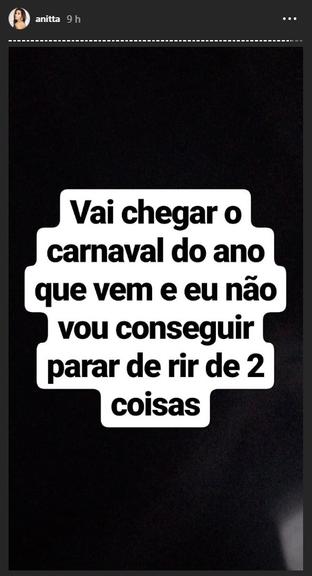 anitta 9 h

Vai chegar o carnaval do ano que vem e eu não vou conseguir parar de rir de 2 coisas